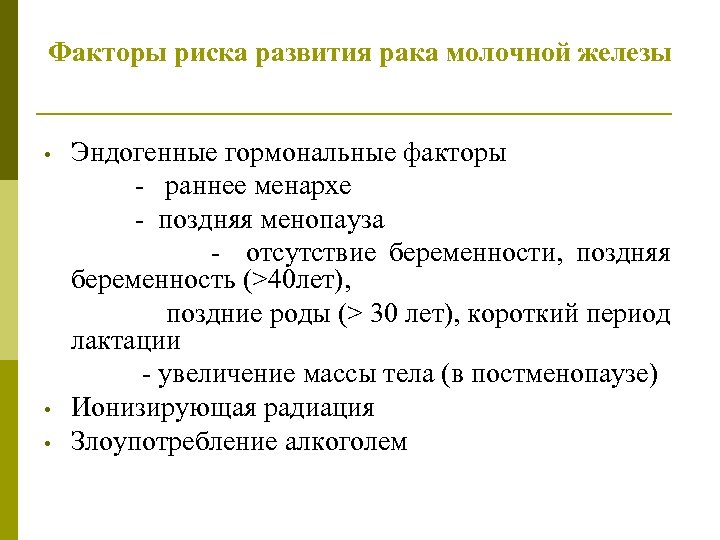 Факторы риска развития рака молочной железы

• Эндогенные гормональные факторы
- раннее менархе
- поздняя менопауза
- отсутствие беременности, поздняя беременность (>40лет),
поздние роды (> 30 лет), короткий период лактации
- увеличение массы тела (в постменопаузе)
• Ионизирующая радиация
• Злоупотребление алкоголем